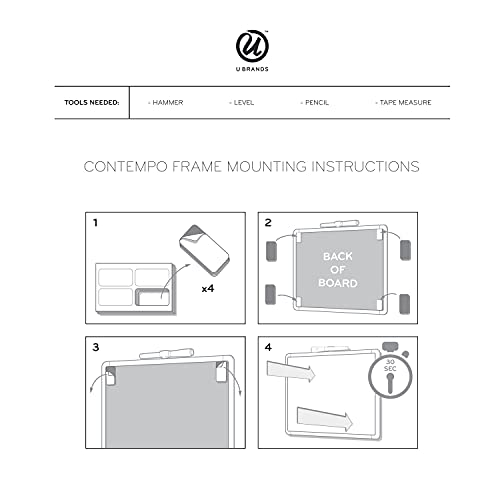 U™
U BRANDS

| TOOLS NEEDED: | • HAMMER | • LEVEL | • PENCIL | • TAPE MEASURE |
|---|---|---|---|---|

CONTEMPO FRAME MOUNTING INSTRUCTIONS

1

x4

2

BACK OF BOARD

3

4

30 SEC